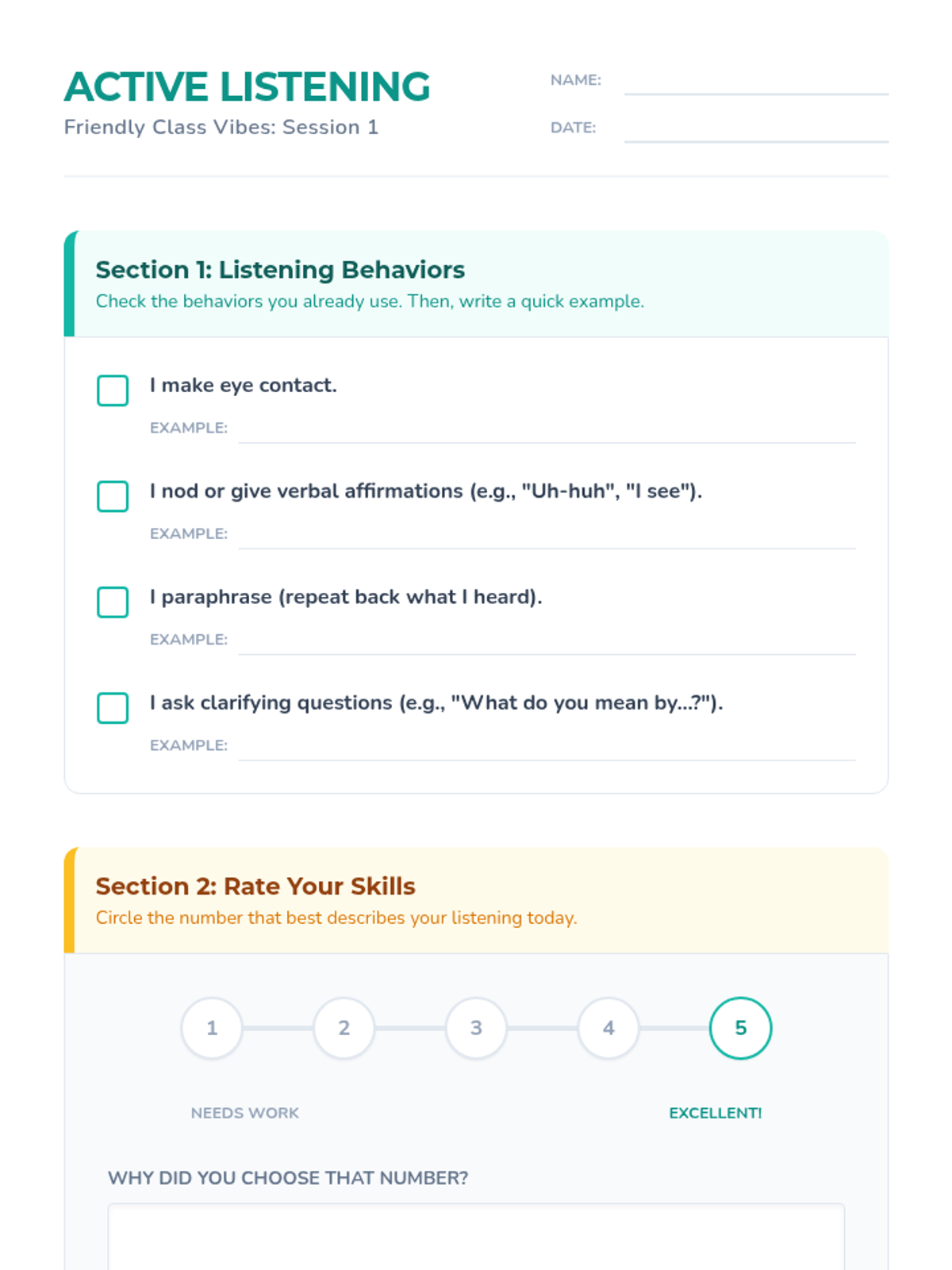 ACTIVE LISTENING
Friendly Class Vibes: Session 1

NAME:

DATE:

Section 1: Listening Behaviors
Check the behaviors you already use. Then, write a quick example.

I make eye contact.
EXAMPLE:

I nod or give verbal affirmations (e.g., "Uh-huh", "I see").
EXAMPLE:

I paraphrase (repeat back what I heard).
EXAMPLE:

I ask clarifying questions (e.g., "What do you mean by...?").
EXAMPLE:

Section 2: Rate Your Skills
Circle the number that best describes your listening today.

1 2 3 4 5

NEEDS WORK

EXCELLENT!

WHY DID YOU CHOOSE THAT NUMBER?